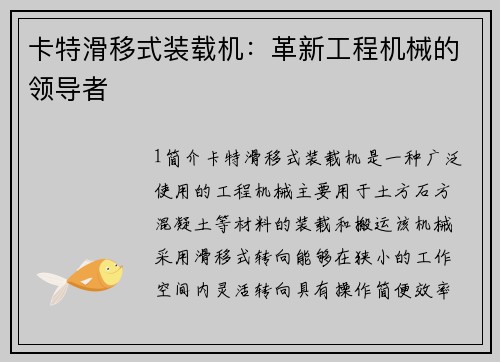 卡特滑移式装载机：革新工程机械的领导者

1简介卡特滑移式装载机是一种广泛使用的工程机械主要用于土方石方混凝土等材料的装载和搬运该机械采用滑移式转向能够在狭小的工作空间内灵活转向具有操作简便效率